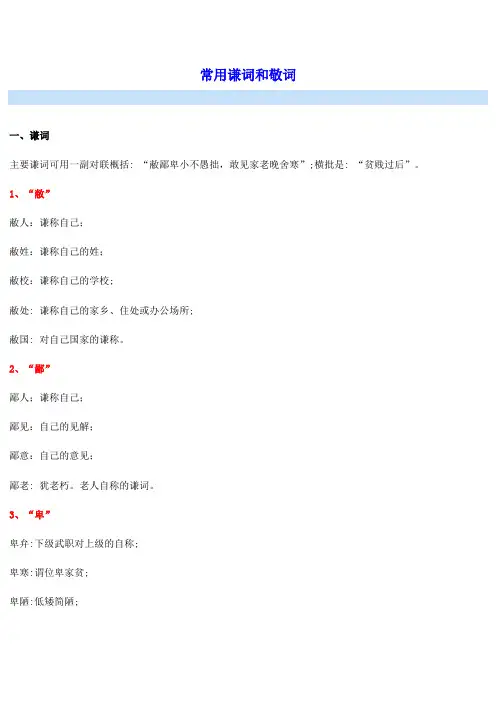 常用谦词和敬词

一、谦词

主要谦词可用一副对联概括：“敝鄙卑小不愚拙，敢见家老晚舍寒”；横批是：“贫贱过后”。

1、“敝”

敝人：谦称自己；

敝姓：谦称自己的姓；

敝校：谦称自己的学校；

敝处：谦称自己的家乡、住处或办公场所；

敝国：对自己国家的谦称。

2、“鄙”

鄙人：谦称自己；

鄙见：自己的见解；

鄙意：自己的意见；

鄙老：犹老朽。老人自称的谦词。

3、“卑”

卑弁：下级武职对上级的自称；

卑寒：谓位卑家贫；

卑陋：低矮简陋；